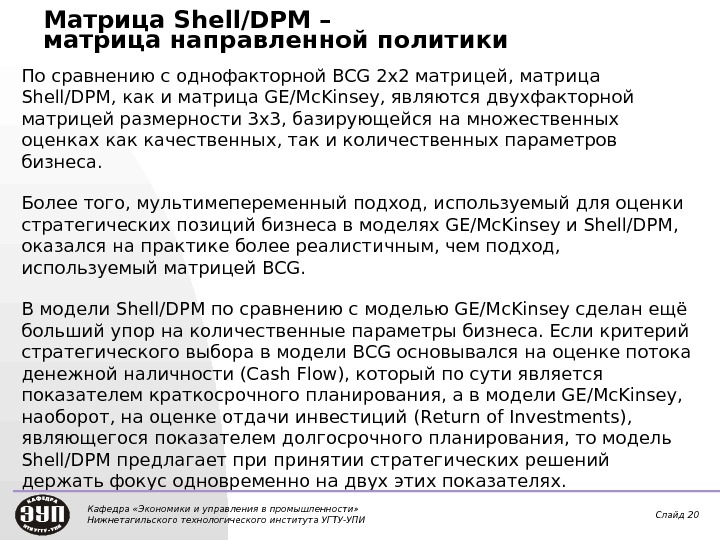 Матрица Shell/DPM – матрица направленной политики

По сравнению с однофакторной BCG 2x2 матрицей, матрица Shell/DPM, как и матрица GE/McKinsey, являются двухфакторной матрицей размерности 3x3, базирующейся на множественных оценках как качественных, так и количественных параметров бизнеса.

Более того, мультимепеременный подход, используемый для оценки стратегических позиций бизнеса в моделях GE/McKinsey и Shell/DPM, оказался на практике более реалистичным, чем подход, используемый матрицей BCG.

В модели Shell/DPM по сравнению с моделью GE/McKinsey сделан ещё больший упор на количественные параметры бизнеса. Если критерий стратегического выбора в модели BCG основывался на оценке потока денежной наличности (Cash Flow), который по сути является показателем краткосрочного планирования, а в модели GE/McKinsey, наоборот, на оценке отдачи инвестиций (Return of Investments), являющегося показателем долгосрочного планирования, то модель Shell/DPM предлагает при принятии стратегических решений держать фокус одновременно на двух этих показателях.

КАФЕДРА ЭУП НТИ УГТУ-УПИ

Кафедра «Экономики и управления в промышленности» Нижнетагильского технологического института УГТУ-УПИ

Слайд 20